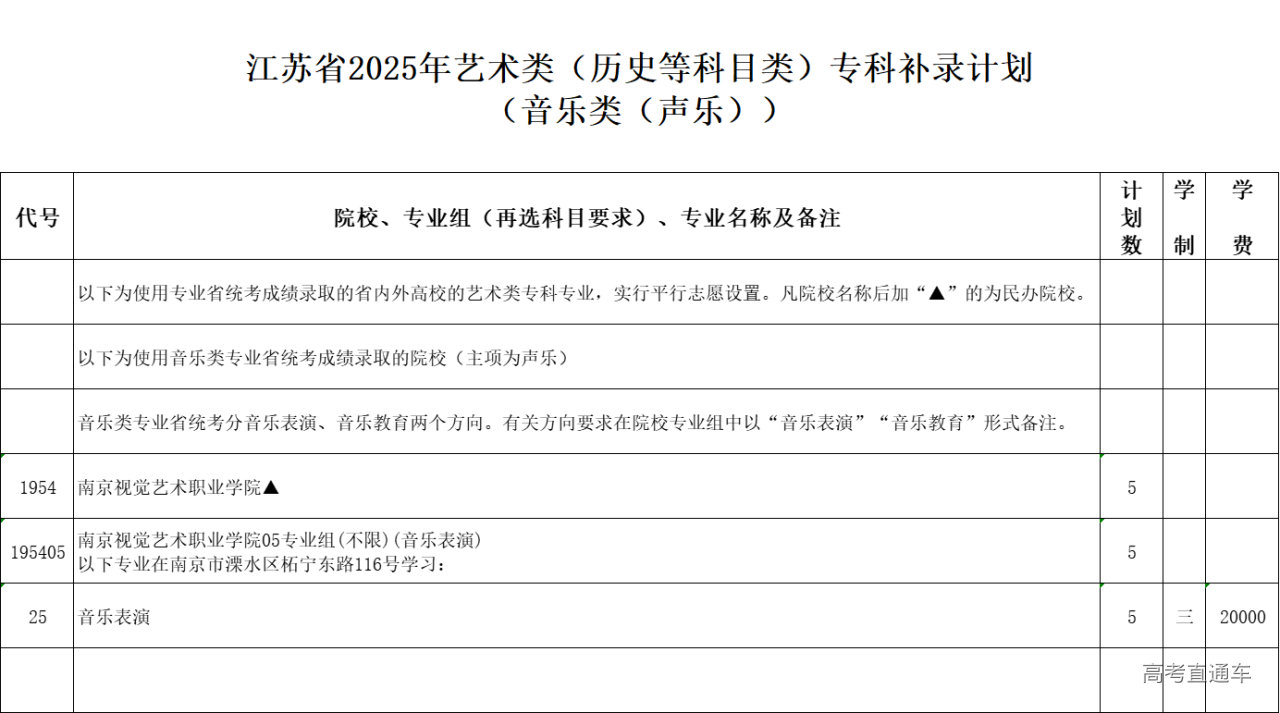 江苏省2025年艺术类（历史等科目类）专科补录计划
（音乐类（声乐））

| 代号 | 院校、专业组（再选科目要求）、专业名称及备注 | 计划数 | 学制 | 学费 |
|---|---|---|---|---|
|  | 以下为使用专业省统考成绩录取的省内外高校的艺术类专科专业，实行平行志愿设置。凡院校名称后加“▲”的为民办院校。 |  |  |  |
|  | 以下为使用音乐类专业省统考成绩录取的院校（主项为声乐） |  |  |  |
|  | 音乐类专业省统考分音乐表演、音乐教育两个方向。有关方向要求在院校专业组中以“音乐表演”“音乐教育”形式备注。 |  |  |  |
| 1954 | 南京视觉艺术职业学院▲ | 5 |  |  |
| 195405 | 南京视觉艺术职业学院05专业组(不限)(音乐表演) 以下专业在南京市溧水区柘宁东路116号学习： | 5 |  |  |
| 25 | 音乐表演 | 5 | 三 | 20000 |
|  |  |  |  |  |

高考直通车